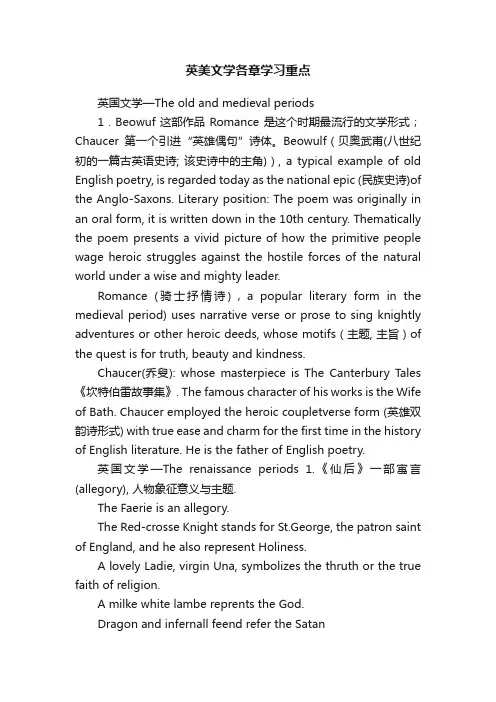 英美文学各章学习重点

英国文学—The old and medieval periods

1．Beowuf 这部作品 Romance 是这个时期最流行的文学形式；Chaucer 第一个引进“英雄偶句”诗体。Beowulf（贝奥武甫(八世纪初的一篇古英语史诗; 该史诗中的主角)）, a typical example of old English poetry, is regarded today as the national epic (民族史诗)of the Anglo-Saxons. Literary position: The poem was originally in an oral form, it is written down in the 10th century. Thematically the poem presents a vivid picture of how the primitive people wage heroic struggles against the hostile forces of the natural world under a wise and mighty leader.

Romance（骑士抒情诗）, a popular literary form in the medieval period) uses narrative verse or prose to sing knightly adventures or other heroic deeds, whose motifs（主题, 主旨）of the quest is for truth, beauty and kindness.

Chaucer(乔叟): whose masterpiece is The Canterbury Tales《坎特伯雷故事集》. The famous character of his works is the Wife of Bath. Chaucer employed the heroic coupletverse form (英雄双韵诗形式) with true ease and charm for the first time in the history of English literature. He is the father of English poetry.

英国文学—The renaissance periods 1.《仙后》一部寓言(allegory), 人物象征意义与主题.

The Faerie is an allegory.

The Red-crosse Knight stands for St.George, the patron saint of England, and he also represent Holiness.

A lovely Ladie, virgin Una, symbolizes the thruth or the true faith of religion.

A milke white lambe reprents the God.

Dragon and infernall feend refer the Satan